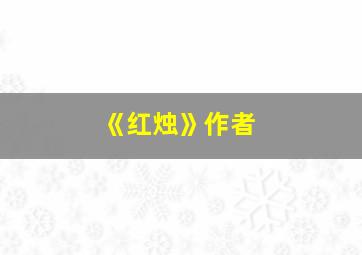 《红烛》作者